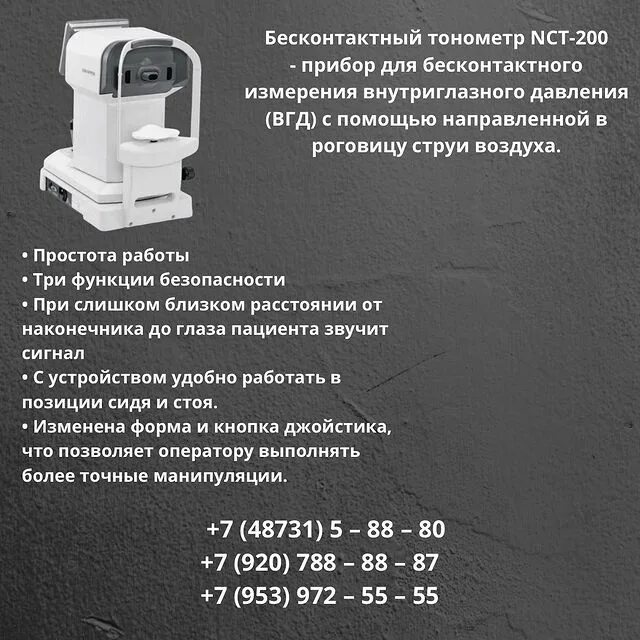 Бесконтактный тонометр NCT-200 - прибор для бесконтактного измерения внутриглазного давления (ВГД) с помощью направленной в роговицу струи воздуха.

• Простота работы
• Три функции безопасности
• При слишком близком расстоянии от наконечника до глаза пациента звучит сигнал
• С устройством удобно работать в позиции сидя и стоя.
• Изменена форма и кнопка джойстика, что позволяет оператору выполнять более точные манипуляции.

+7 (48731) 5 – 88 – 80
+7 (920) 788 – 88 – 87
+7 (953) 972 – 55 – 55